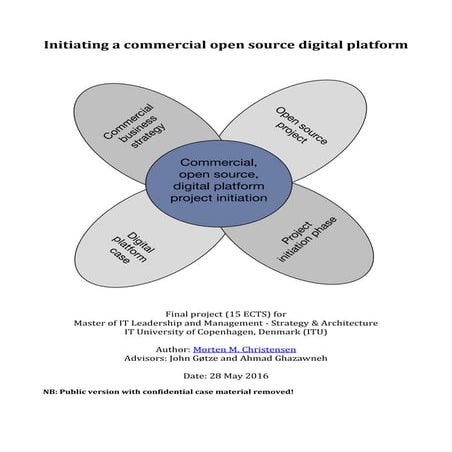 Initiating a commercial open source digital platform

Commercial business strategy

Open source project

Commercial, open source, digital platform project initiation

Digital platform case

Project initiation phase

Final project (15 ECTS) for
Master of IT Leadership and Management - Strategy & Architecture
IT University of Copenhagen, Denmark (ITU)

Author: Morten M. Christensen
Advisors: John Gøtze and Ahmad Ghazawneh

Date: 28 May 2016

NB: Public version with confidential case material removed!